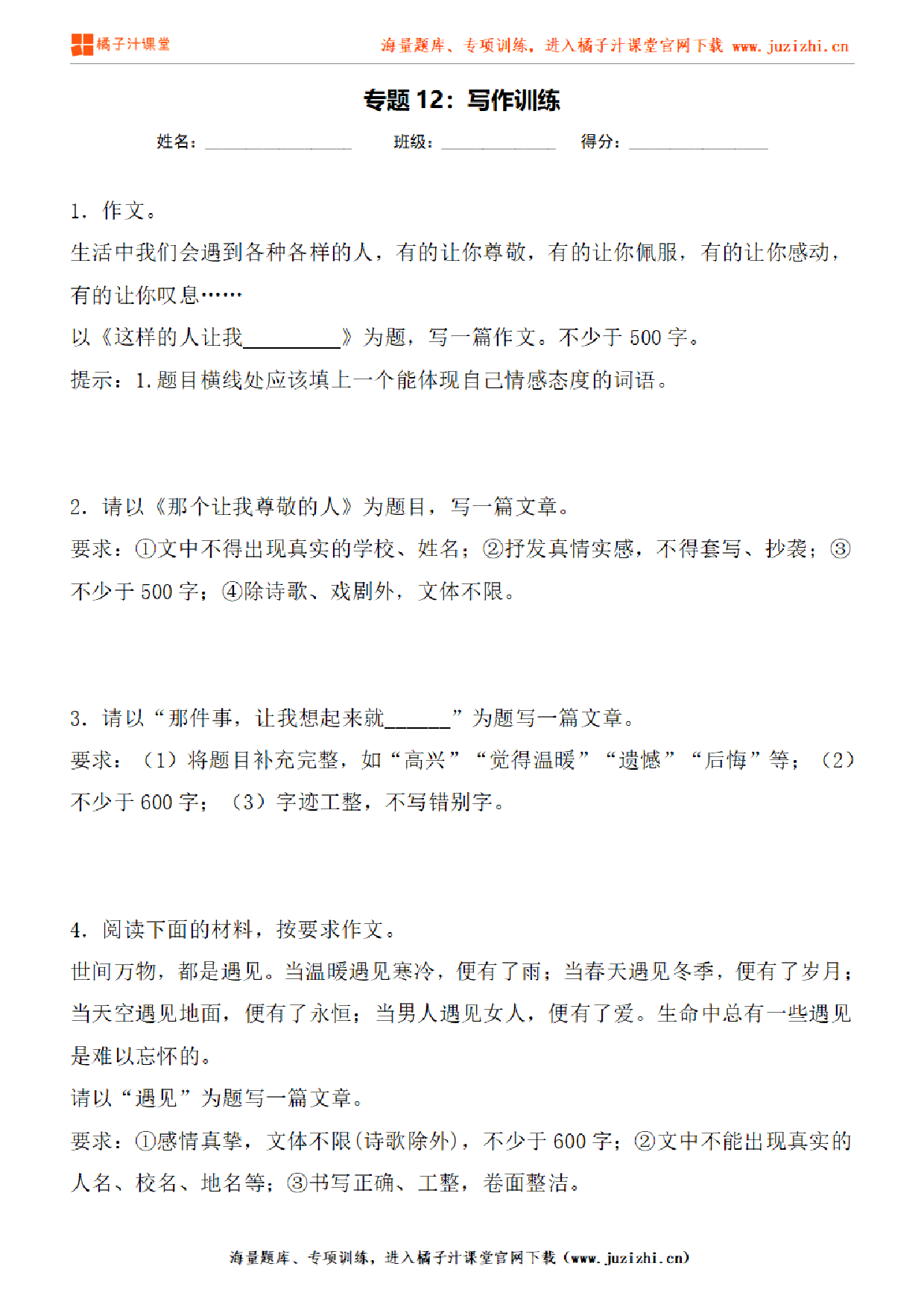 橘子汁课堂

海量题库、专项训练，进入橘子汁课堂官网下载 www.juzizhi.cn

专题 12：写作训练

姓名：________ 班级：________ 得分：________

1. 作文。

生活中我们会遇到各种各样的人，有的让你尊敬，有的让你佩服，有的让你感动，有的让你叹息……

以《这样的人让我________》为题，写一篇作文。不少于 500 字。

提示：1.题目横线处应该填上一个能体现自己情感态度的词语。

2. 请以《那个让我尊敬的人》为题目，写一篇文章。

要求：①文中不得出现真实的学校、姓名；②抒发真情实感，不得套写、抄袭；③不少于 500 字；④除诗歌、戏剧外，文体不限。

3. 请以“那件事，让我想起来就______”为题写一篇文章。

要求：（1）将题目补充完整，如“高兴”“觉得温暖”“遗憾”“后悔”等；（2）不少于 600 字；（3）字迹工整，不写错别字。

4. 阅读下面的材料，按要求作文。

世间万物，都是遇见。当温暖遇见寒冷，便有了雨；当春天遇见冬季，便有了岁月；当天空遇见地面，便有了永恒；当男人遇见女人，便有了爱。生命中总有一些遇见是难以忘怀的。

请以“遇见”为题写一篇文章。

要求：①感情真挚，文体不限(诗歌除外)，不少于 600 字；②文中不能出现真实的人名、校名、地名等；③书写正确、工整，卷面整洁。

海量题库、专项训练，进入橘子汁课堂官网下载（www.juzizhi.cn）